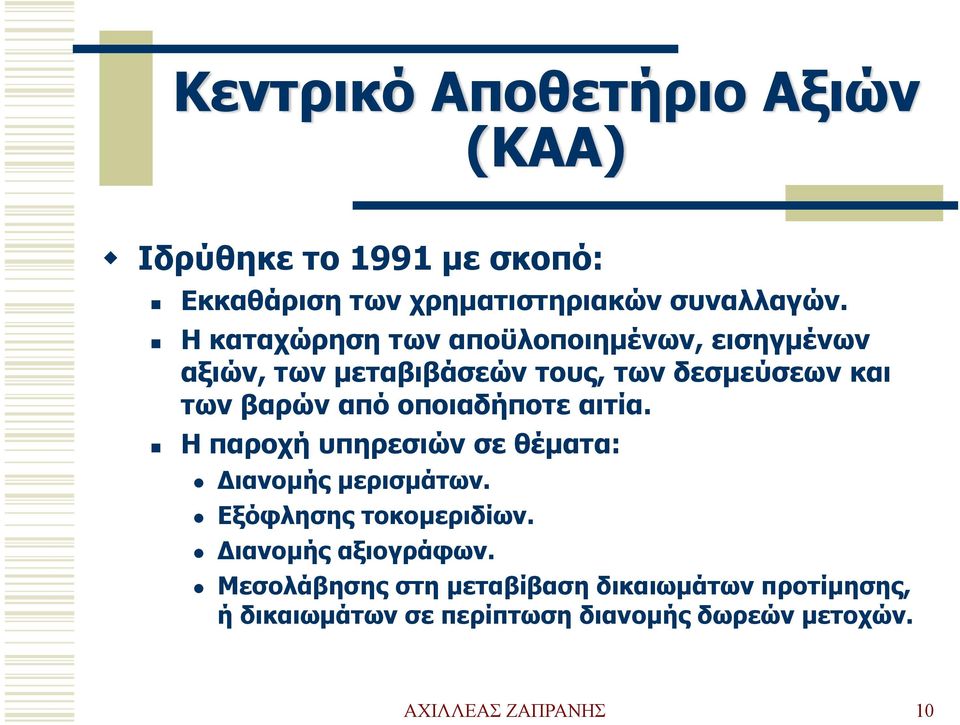 Κεντρικό Αποθετήριο Αξιών (ΚΑΑ)

Ιδρύθηκε το 1991 με σκοπό:

Εκκαθάριση των χρηματιστηριακών συναλλαγών.

Η καταχώρηση των αποϋλοποιημένων, εισηγμένων αξιών, των μεταβιβάσεών τους, των δεσμεύσεων και των βαρών από οποιαδήποτε αιτία.

Η παροχή υπηρεσιών σε θέματα:

Διανομής μερισμάτων.

Εξόφλησης τοκομεριδίων.

Διανομής αξιογράφων.

Μεσολάβησης στη μεταβίβαση δικαιωμάτων προτίμησης, ή δικαιωμάτων σε περίπτωση διανομής δωρεών μετοχών.

ΑΧΙΛΛΕΑΣ ΖΑΠΡΑΝΗΣ

10